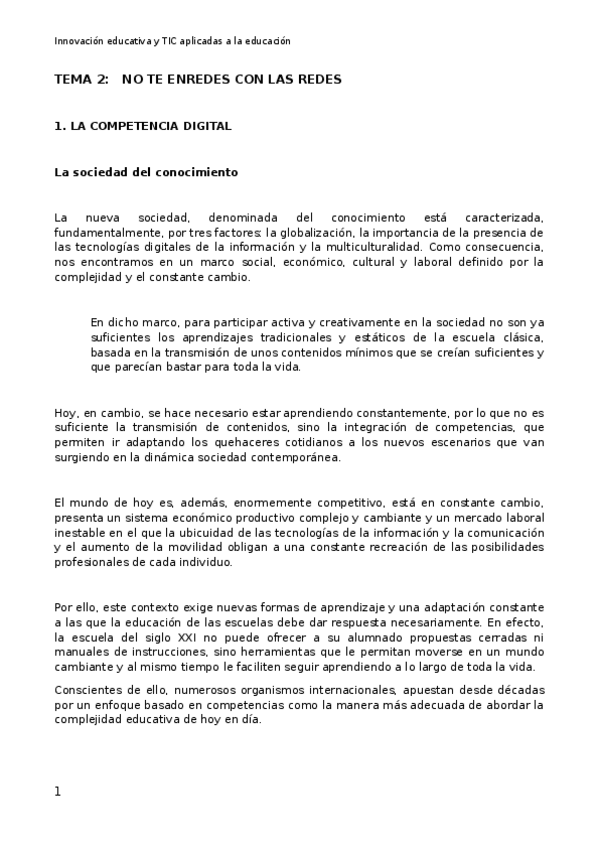 Innovación educativa y TIC aplicadas a la educación

TEMA 2: NO TE ENREDES CON LAS REDES

1. LA COMPETENCIA DIGITAL

La sociedad del conocimiento

La nueva sociedad, denominada del conocimiento está caracterizada, fundamentalmente, por tres factores: la globalización, la importancia de la presencia de las tecnologías digitales de la información y la multiculturalidad. Como consecuencia, nos encontramos en un marco social, económico, cultural y laboral definido por la complejidad y el constante cambio.

En dicho marco, para participar activa y creativamente en la sociedad no son ya suficientes los aprendizajes tradicionales y estáticos de la escuela clásica, basada en la transmisión de unos contenidos mínimos que se creían suficientes y que parecían bastar para toda la vida.

Hoy, en cambio, se hace necesario estar aprendiendo constantemente, por lo que no es suficiente la transmisión de contenidos, sino la integración de competencias, que permiten ir adaptando los quehaceres cotidianos a los nuevos escenarios que van surgiendo en la dinámica sociedad contemporánea.

El mundo de hoy es, además, enormemente competitivo, está en constante cambio, presenta un sistema económico productivo complejo y cambiante y un mercado laboral inestable en el que la ubicuidad de las tecnologías de la información y la comunicación y el aumento de la movilidad obligan a una constante recreación de las posibilidades profesionales de cada individuo.

Por ello, este contexto exige nuevas formas de aprendizaje y una adaptación constante a las que la educación de las escuelas debe dar respuesta necesariamente. En efecto, la escuela del siglo XXI no puede ofrecer a su alumnado propuestas cerradas ni manuales de instrucciones, sino herramientas que le permitan moverse en un mundo cambiante y al mismo tiempo le faciliten seguir aprendiendo a lo largo de toda la vida.

Conscientes de ello, numerosos organismos internacionales, apuestan desde décadas por un enfoque basado en competencias como la manera más adecuada de abordar la complejidad educativa de hoy en día.

1